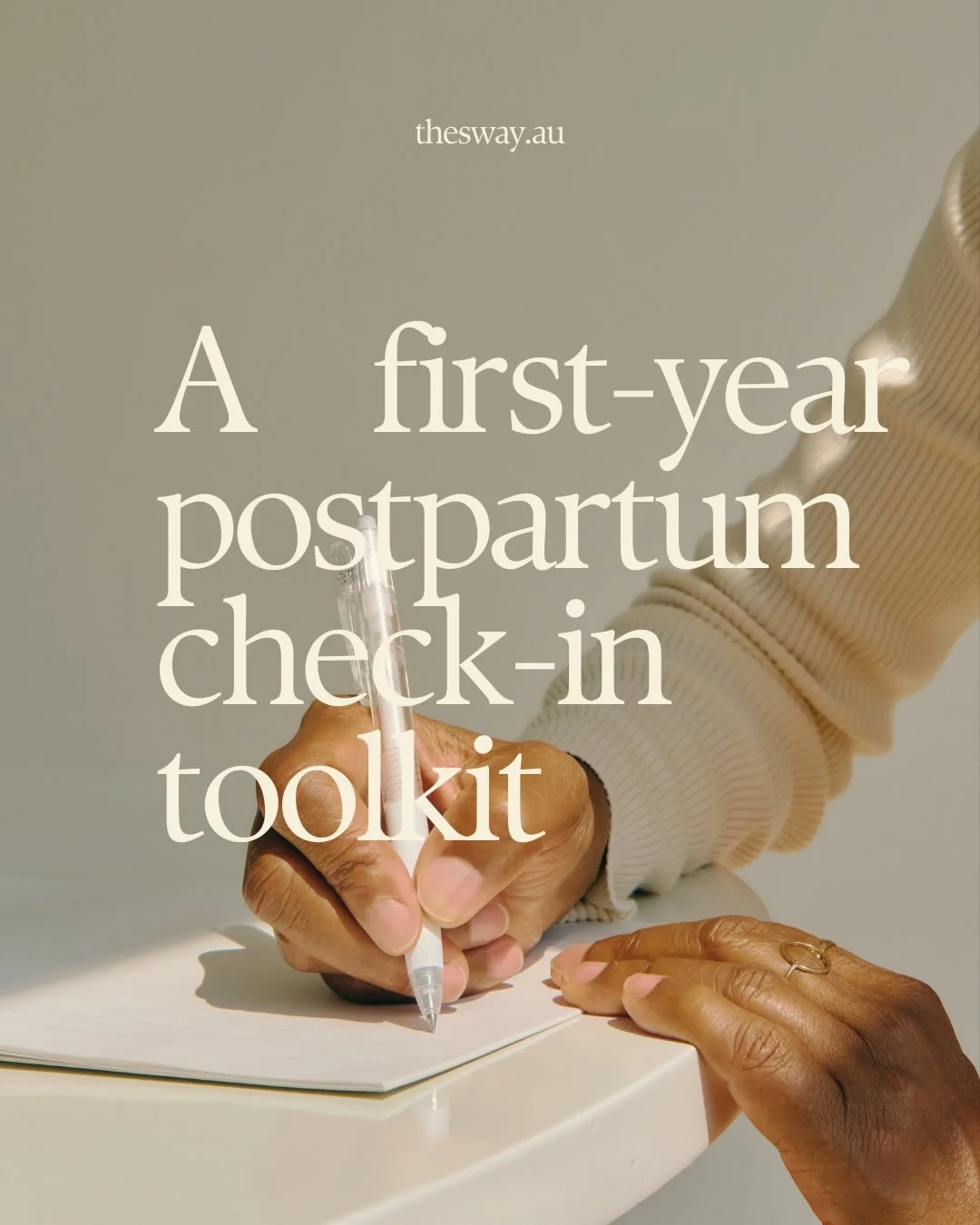 thesway.au

A first-year postpartum check-in toolkit